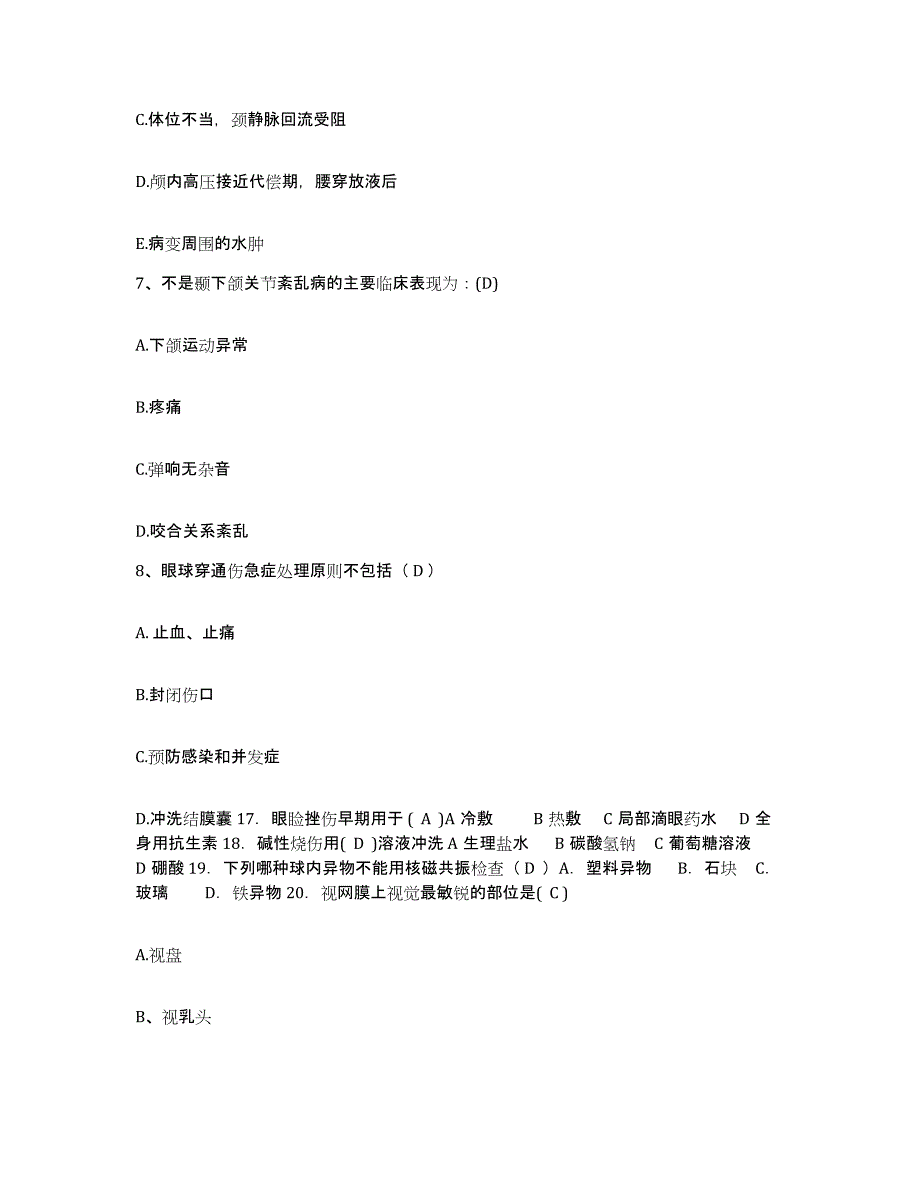 C.体位不当，颈静脉回流受阻

D.颅内高压接近代偿期，腰穿放液后

E.病变周围的水肿

7、不是颞下颌关节紊乱病的主要临床表现为：(D)

A.下颌运动异常

B.疼痛

C.弹响无杂音

D.咬合关系紊乱

8、眼球穿通伤急症处理原则不包括（ D ）

A. 止血、止痛

B.封闭伤口

C.预防感染和并发症

D.冲洗结膜囊 17. 眼睑挫伤早期用于 ( A )A 冷敷 B 热敷 C 局部滴眼药水 D 全身用抗生素 18. 碱性烧伤用( D )溶液冲洗 A 生理盐水 B 碳酸氢钠 C 葡萄糖溶液 D 硼酸 19. 下列哪种球内异物不能用核磁共振检查（ D ） A. 塑料异物 B. 石块 C. 玻璃 D. 铁异物 20. 视网膜上视觉最敏锐的部位是( C )

A.视盘

B、视乳头